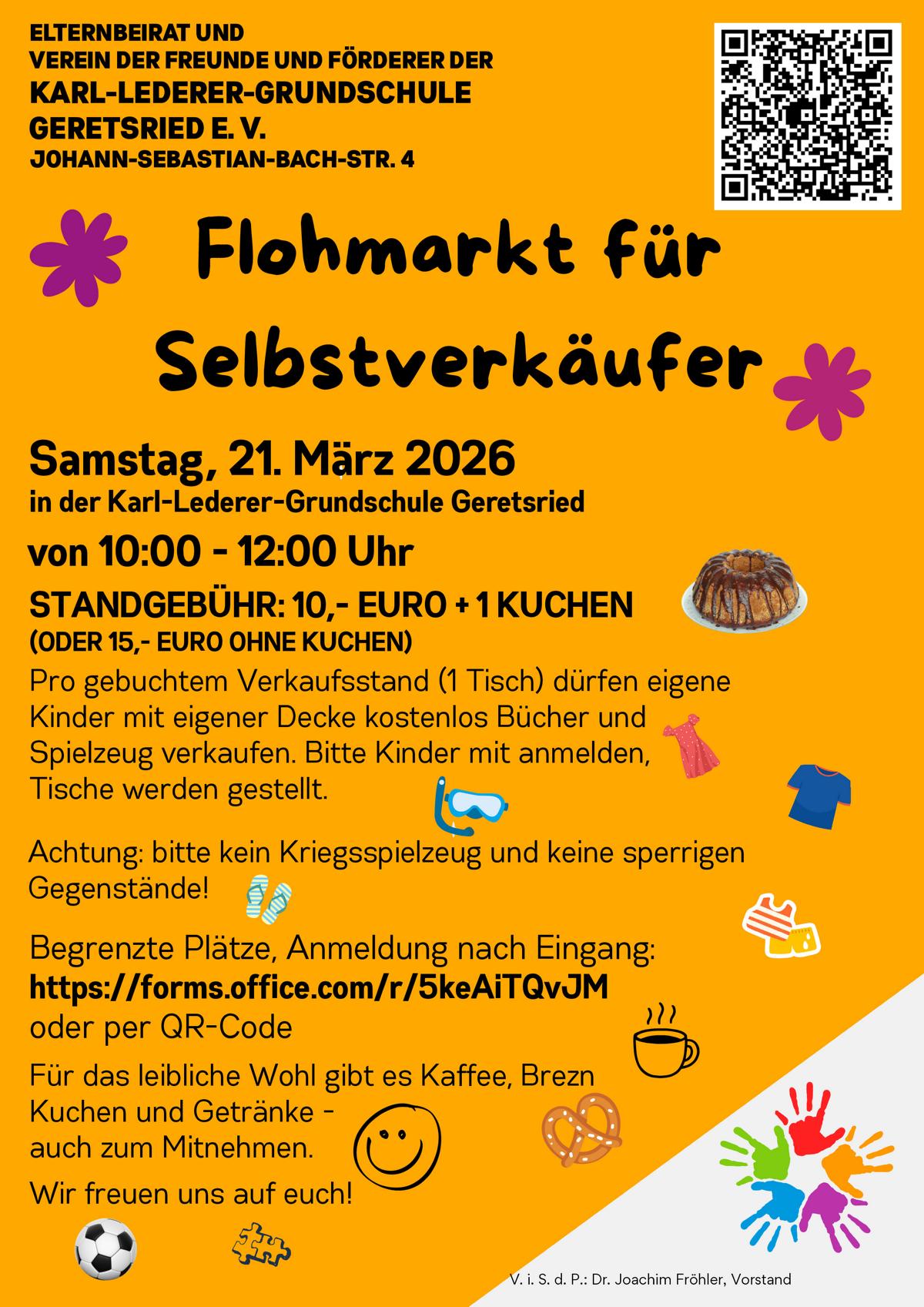 ELTERNBEIRAT UND
VEREIN DER FREUNDE UND FÖRDERER DER
KARL-LEDERER-GRUNDSCHULE
GERETSRIED E. V.
JOHANN-SEBASTIAN-BACH-STR. 4

Flohmarkt für Selbstverkäufer

Samstag, 21. März 2026
in der Karl-Lederer-Grundschule Geretsried

von 10:00 - 12:00 Uhr

STANDGEBÜHR: 10,- EURO + 1 KUCHEN
(ODER 15,- EURO OHNE KUCHEN)

Pro gebuchtem Verkaufsstand (1 Tisch) dürfen eigene Kinder mit eigener Decke kostenlos Bücher und Spielzeug verkaufen. Bitte Kinder mit anmelden, Tische werden gestellt.

Achtung: bitte kein Kriegsspielzeug und keine sperrigen Gegenstände!

Begrenzte Plätze, Anmeldung nach Eingang:
https://forms.office.com/r/5keAiTQvJM
oder per QR-Code

Für das leibliche Wohl gibt es Kaffee, Brezn Kuchen und Getränke - auch zum Mitnehmen.

Wir freuen uns auf euch!

V. i. S. d. P.: Dr. Joachim Fröhler, Vorstand